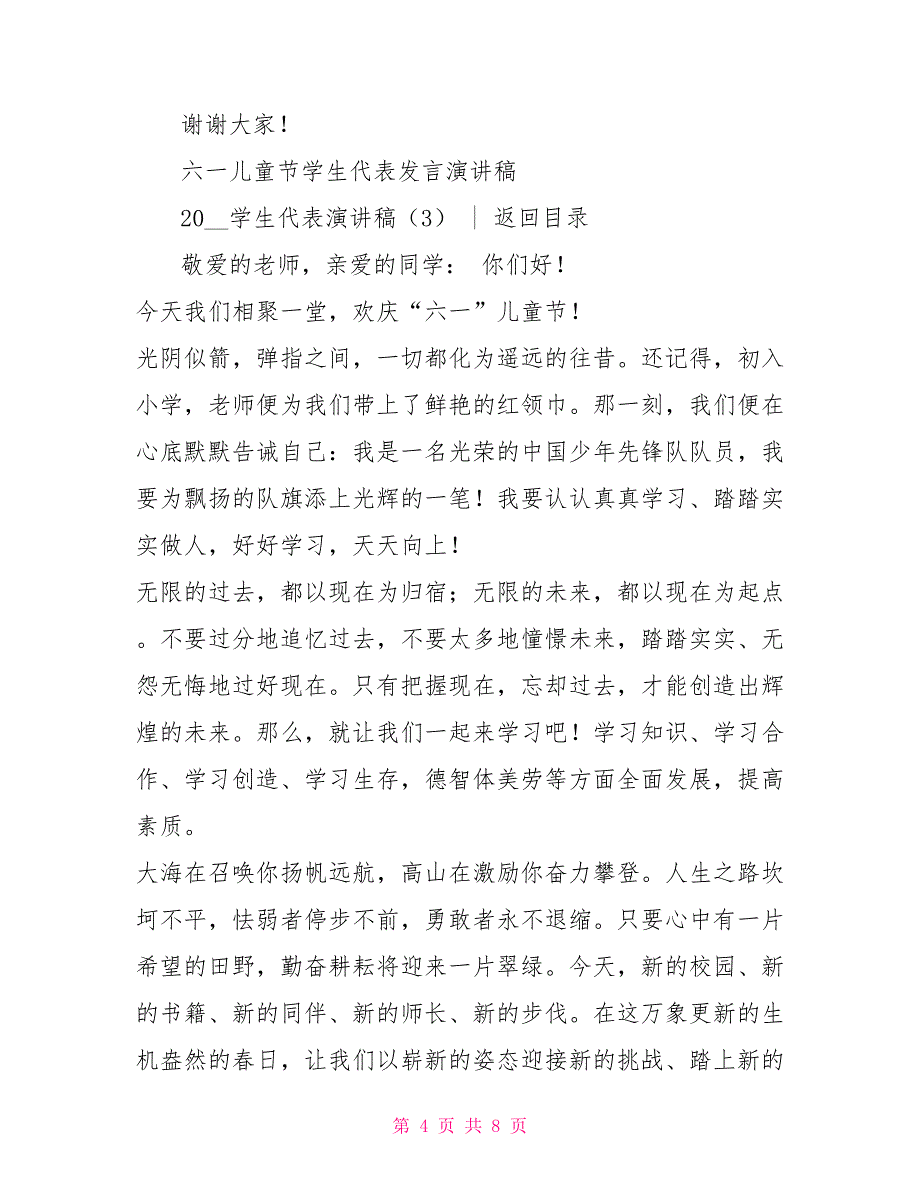 谢谢大家！

六一儿童节学生代表发言演讲稿

20__学生代表演讲稿（3） ｜ 返回目录

敬爱的老师，亲爱的同学： 你们好！

今天我们相聚一堂，欢庆“六一”儿童节！

光阴似箭，弹指之间，一切都化为遥远的往昔。还记得，初入小学，老师便为我们带上了鲜艳的红领巾。那一刻，我们便在心底默默告诫自己：我是一名光荣的中国少年先锋队队员，我要为飘扬的队旗添上光辉的一笔！我要认认真真学习、踏踏实实做人，好好学习，天天向上！

无限的过去，都以现在为归宿；无限的未来，都以现在为起点。不要过分地追忆过去，不要太多地憧憬未来，踏踏实实、无怨无悔地过好现在。只有把握现在，忘却过去，才能创造出辉煌的未来。那么，就让我们一起来学习吧！学习知识、学习合作、学习创造、学习生存，德智体美劳等方面全面发展，提高素质。

大海在召唤你扬帆远航，高山在激励你奋力攀登。人生之路坎坷不平，怯弱者停步不前，勇敢者永不退缩。只要心中有一片希望的田野，勤奋耕耘将迎来一片翠绿。今天，新的校园、新的书籍、新的同伴、新的师长、新的步伐。在这万象更新的生机盎然的春日，让我们以崭新的姿态迎接新的挑战、踏上新的

第 4 页 共 8 页